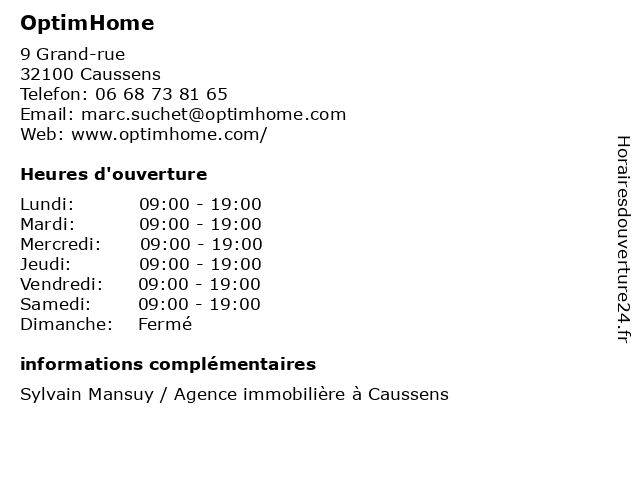 OptimHome

9 Grand-rue
32100 Caussens
Telefon: 06 68 73 81 65
Email: marc.suchet@optimhome.com
Web: www.optimhome.com/

Heures d'ouverture

| | |
|---|---|
| Lundi: | 09:00 - 19:00 |
| Mardi: | 09:00 - 19:00 |
| Mercredi: | 09:00 - 19:00 |
| Jeudi: | 09:00 - 19:00 |
| Vendredi: | 09:00 - 19:00 |
| Samedi: | 09:00 - 19:00 |
| Dimanche: | Fermé |

informations complémentaires

Sylvain Mansuy / Agence immobilière à Caussens

Horairesdouverture24.fr